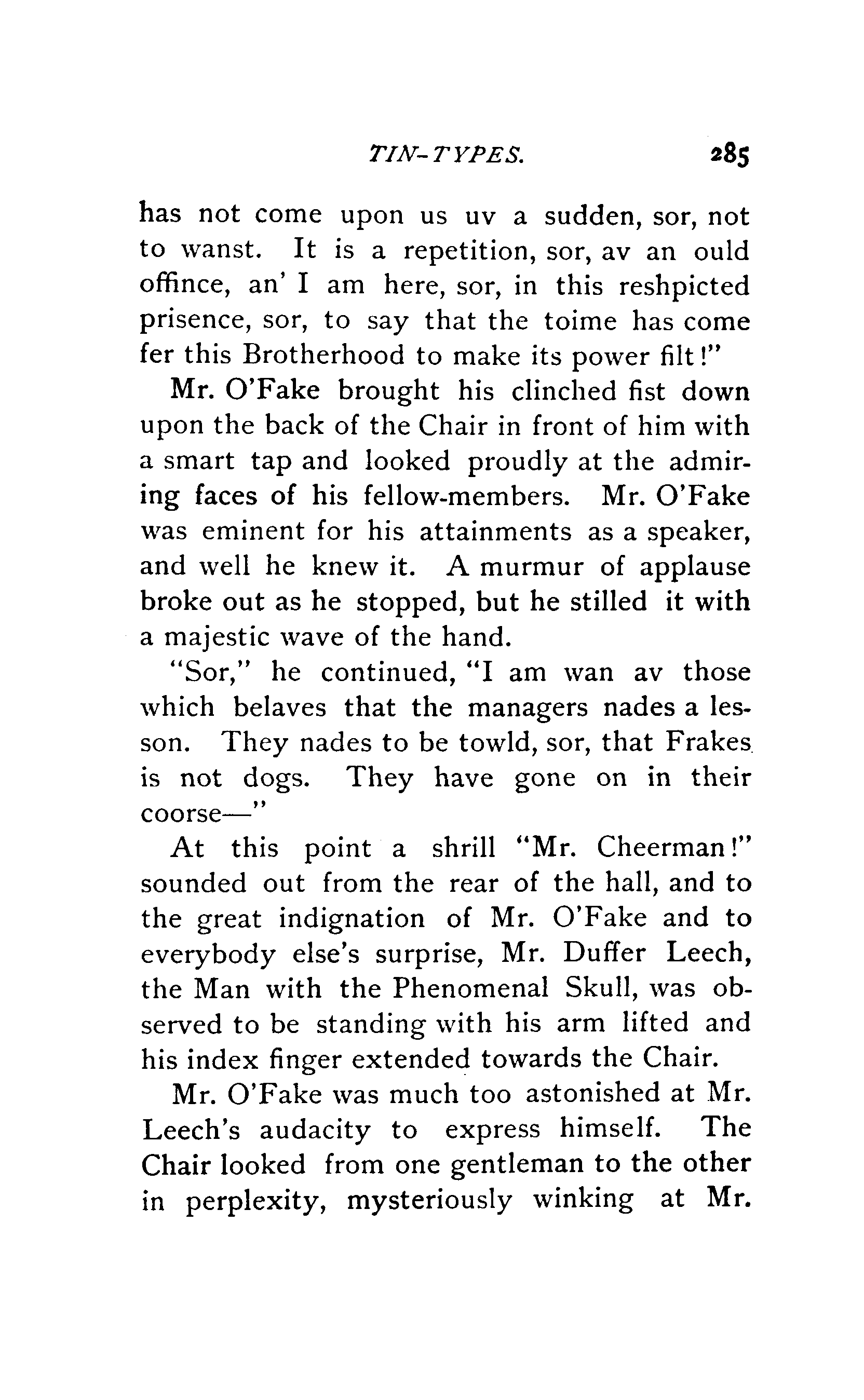 TIN-TYPES. 285

has not come upon us uv a sudden, sor, not to wanst. It is a repetition, sor, av an ould offince, an' I am here, sor, in this reshpicted prisence, sor, to say that the toime has come fer this Brotherhood to make its power filt!"

Mr. O'Fake brought his clinched fist down upon the back of the Chair in front of him with a smart tap and looked proudly at the admiring faces of his fellow-members. Mr. O'Fake was eminent for his attainments as a speaker, and well he knew it. A murmur of applause broke out as he stopped, but he stilled it with a majestic wave of the hand.

"Sor," he continued, "I am wan av those which belaves that the managers nades a lesson. They nades to be towld, sor, that Frakes is not dogs. They have gone on in their coorse—"

At this point a shrill "Mr. Cheerman!" sounded out from the rear of the hall, and to the great indignation of Mr. O'Fake and to everybody else's surprise, Mr. Duffer Leech, the Man with the Phenomenal Skull, was observed to be standing with his arm lifted and his index finger extended towards the Chair.

Mr. O'Fake was much too astonished at Mr. Leech's audacity to express himself. The Chair looked from one gentleman to the other in perplexity, mysteriously winking at Mr.